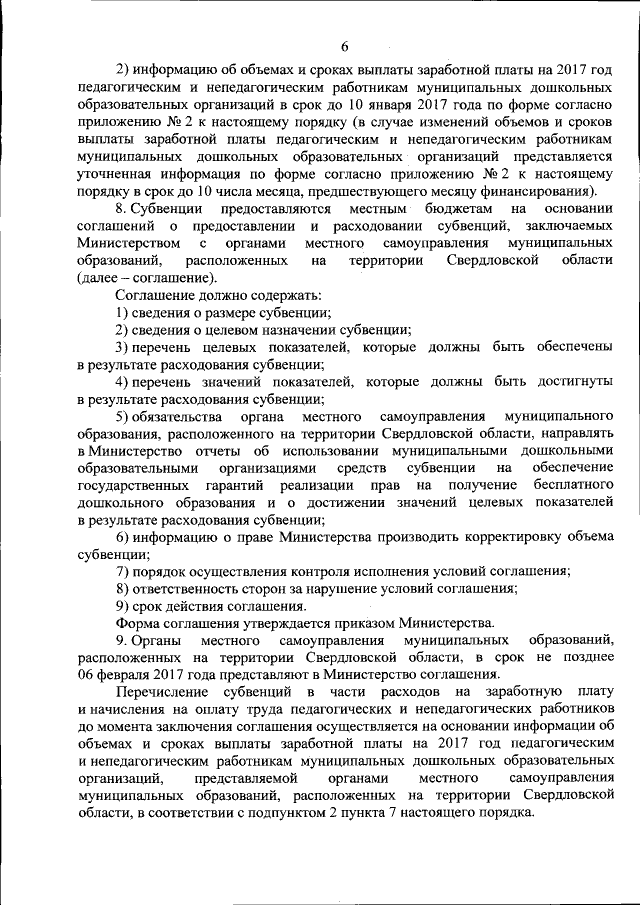 6

2) информацию об объемах и сроках выплаты заработной платы на 2017 год педагогическим и непедагогическим работникам муниципальных дошкольных образовательных организаций в срок до 10 января 2017 года по форме согласно приложению № 2 к настоящему порядку (в случае изменений объемов и сроков выплаты заработной платы педагогическим и непедагогическим работникам муниципальных дошкольных образовательных организаций представляется уточненная информация по форме согласно приложению № 2 к настоящему порядку в срок до 10 числа месяца, предшествующего месяцу финансирования).

8. Субвенции предоставляются местным бюджетам на основании соглашений о предоставлении и расходовании субвенций, заключаемых Министерством с органами местного самоуправления муниципальных образований, расположенных на территории Свердловской области (далее – соглашение).

Соглашение должно содержать:

1) сведения о размере субвенции;

2) сведения о целевом назначении субвенции;

3) перечень целевых показателей, которые должны быть обеспечены в результате расходования субвенции;

4) перечень значений показателей, которые должны быть достигнуты в результате расходования субвенции;

5) обязательства органа местного самоуправления муниципального образования, расположенного на территории Свердловской области, направлять в Министерство отчеты об использовании муниципальными дошкольными образовательными организациями средств субвенции на обеспечение государственных гарантий реализации прав на получение бесплатного дошкольного образования и о достижении значений целевых показателей в результате расходования субвенции;

6) информацию о праве Министерства производить корректировку объема субвенции;

7) порядок осуществления контроля исполнения условий соглашения;

8) ответственность сторон за нарушение условий соглашения;

9) срок действия соглашения.

Форма соглашения утверждается приказом Министерства.

9. Органы местного самоуправления муниципальных образований, расположенных на территории Свердловской области, в срок не позднее 06 февраля 2017 года представляют в Министерство соглашения.

Перечисление субвенций в части расходов на заработную плату и начисления на оплату труда педагогических и непедагогических работников до момента заключения соглашения осуществляется на основании информации об объемах и сроках выплаты заработной платы на 2017 год педагогическим и непедагогическим работникам муниципальных дошкольных образовательных организаций, представляемой органами местного самоуправления муниципальных образований, расположенных на территории Свердловской области, в соответствии с подпунктом 2 пункта 7 настоящего порядка.